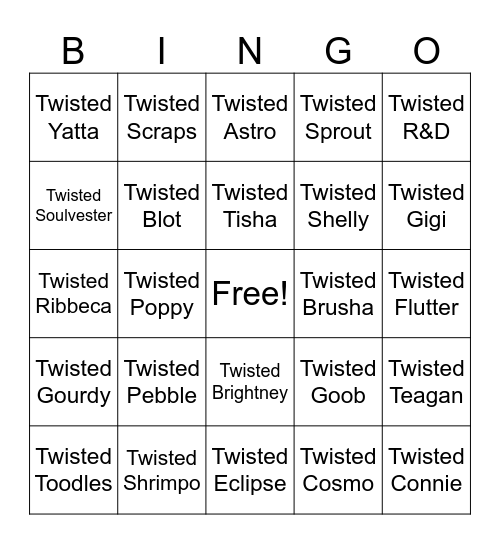 | B | I | N | G | O |
|---|---|---|---|---|
| Twisted Yatta | Twisted Scraps | Twisted Astro | Twisted Sprout | Twisted R&D |
| Twisted Soulvester | Twisted Blot | Twisted Tisha | Twisted Shelly | Twisted Gigi |
| Twisted Ribbeca | Twisted Poppy | Free! | Twisted Brusha | Twisted Flutter |
| Twisted Gourdy | Twisted Pebble | Twisted Brightney | Twisted Goob | Twisted Teagan |
| Twisted Toodles | Twisted Shrimpo | Twisted Eclipse | Twisted Cosmo | Twisted Connie |